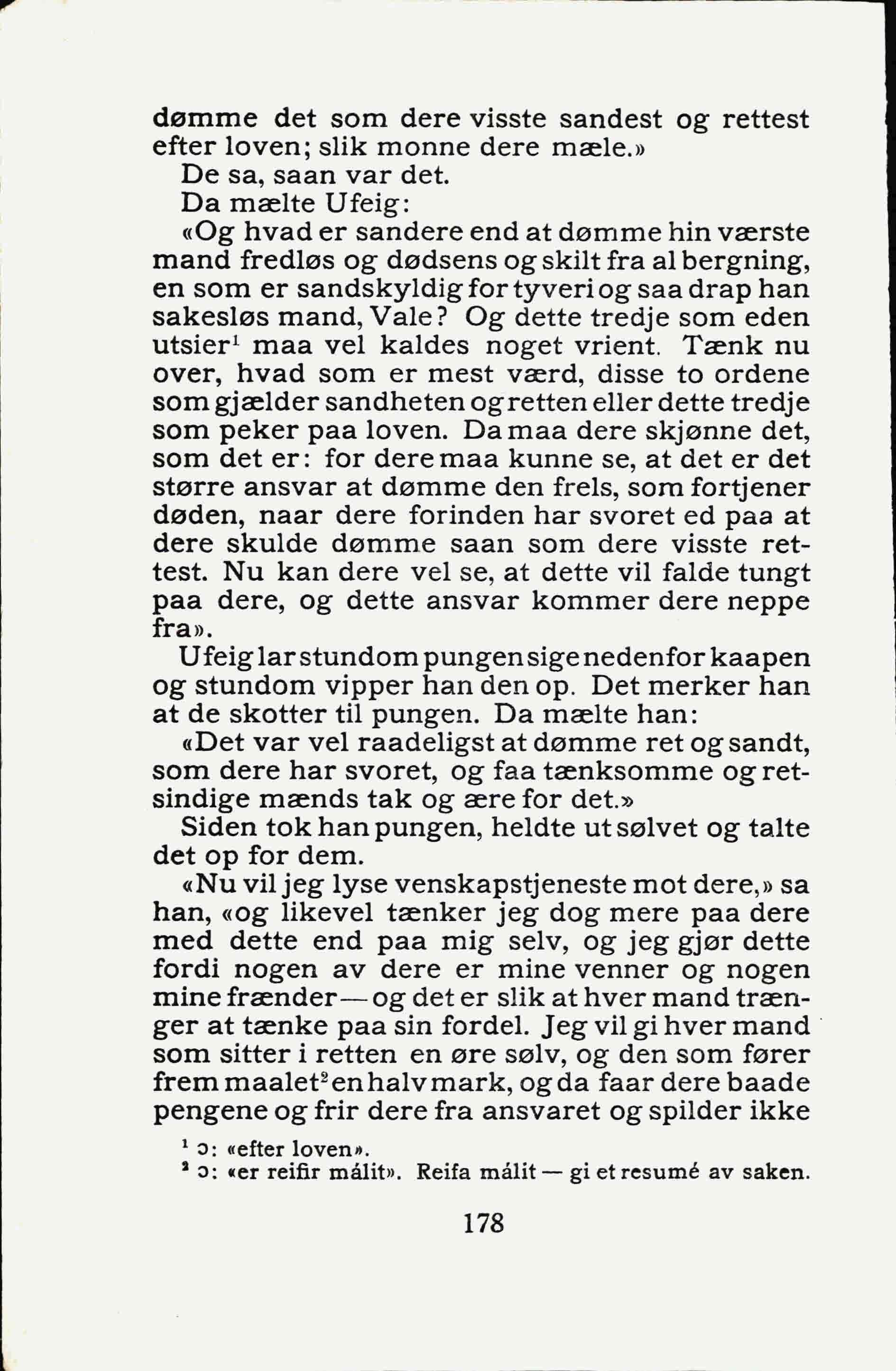 dømme det som dere visste sandest og rettest efter loven; slik monne dere mæle.»

De sa, saan var det.

Da mælte Ufeig:

«Og hvad er sandere end at dømme hin værste mand fredløs og dødsens og skilt fra al bergning, en som er sandskyldig for tyveri og saa drap han sakesløs mand, Vale? Og dette tredje som eden utsier$^1$ maa vel kaldes noget vrient. Tænk nu over, hvad som er mest værd, disse to ordene som gjælder sandheten og retten eller dette tredje som peker paa loven. Da maa dere skjønne det, som det er: for dere maa kunne se, at det er det større ansvar at dømme den frels, som fortjener døden, naar dere forinden har svoret ed paa at dere skulde dømme saan som dere visste rettest. Nu kan dere vel se, at dette vil falde tungt paa dere, og dette ansvar kommer dere neppe fra».

Ufeig lar stundom pungen sige nedenfor kaapen og stundom vipper han den op. Det merker han at de skotter til pungen. Da mælte han:

«Det var vel raadeligst at dømme ret og sandt, som dere har svoret, og faa tænksomme og retsindige mænds tak og ære for det.»

Siden tok han pungen, heldte ut sølvet og talte det op for dem.

«Nu vil jeg lyse venskapstjeneste mot dere,» sa han, «og likevel tænker jeg dog mere paa dere med dette end paa mig selv, og jeg gjør dette fordi nogen av dere er mine venner og nogen mine frænder — og det er slik at hver mand trænger at tænke paa sin fordel. Jeg vil gi hver mand som sitter i retten en øre sølv, og den som fører frem maalet$^2$ en halv mark, og da faar dere baade pengene og frir dere fra ansvaret og spilder ikke

$^1$ ɔ: «efter loven».
$^2$ ɔ: «er reifir málit». Reifa málit — gi et resumé av saken.

178